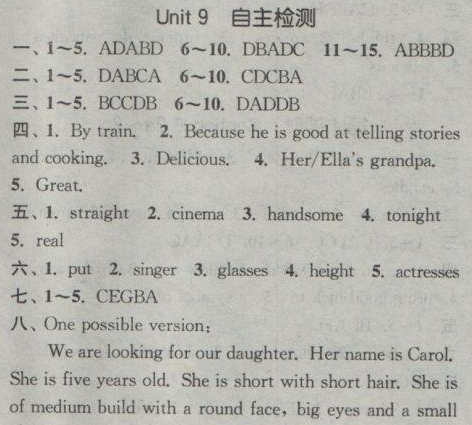 Unit 9　自主检测

一、1～5. ADABD　6～10. DBADC　11～15. ABBBD

二、1～5. DABCA　6～10. CDCBA

三、1～5. BCCDB　6～10. DADDB

四、1. By train.　2. Because he is good at telling stories and cooking.　3. Delicious.　4. Her/Ella's grandpa.　5. Great.

五、1. straight　2. cinema　3. handsome　4. tonight　5. real

六、1. put　2. singer　3. glasses　4. height　5. actresses

七、1～5. CEGBA

八、One possible version:

We are looking for our daughter. Her name is Carol. She is five years old. She is short with short hair. She is of medium build with a round face, big eyes and a small